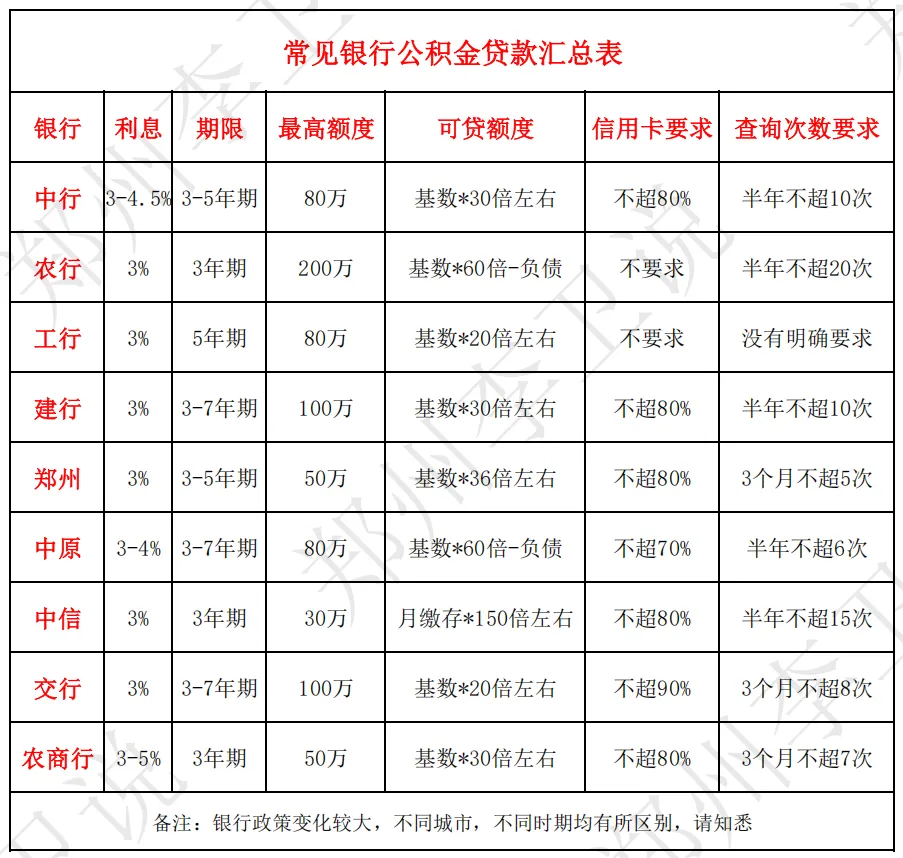 常见银行公积金贷款汇总表

| 银行 | 利息 | 期限 | 最高额度 | 可贷额度 | 信用卡要求 | 查询次数要求 |
|---|---|---|---|---|---|---|
| 中行 | 3-4.5% | 3-5年期 | 80万 | 基数*30倍左右 | 不超80% | 半年不超10次 |
| 农行 | 3% | 3年期 | 200万 | 基数*60倍-负债 | 不要求 | 半年不超20次 |
| 工行 | 3% | 5年期 | 80万 | 基数*20倍左右 | 不要求 | 没有明确要求 |
| 建行 | 3% | 3-7年期 | 100万 | 基数*30倍左右 | 不超80% | 半年不超10次 |
| 郑州 | 3% | 3-5年期 | 50万 | 基数*36倍左右 | 不超80% | 3个月不超5次 |
| 中原 | 3-4% | 3-7年期 | 80万 | 基数*60倍-负债 | 不超70% | 半年不超6次 |
| 中信 | 3% | 3年期 | 30万 | 月缴存*150倍左右 | 不超80% | 半年不超15次 |
| 交行 | 3% | 3-7年期 | 100万 | 基数*20倍左右 | 不超90% | 3个月不超8次 |
| 农商行 | 3-5% | 3年期 | 50万 | 基数*30倍左右 | 不超80% | 3个月不超7次 |

备注：银行政策变化较大，不同城市，不同时期均有所区别，请知悉